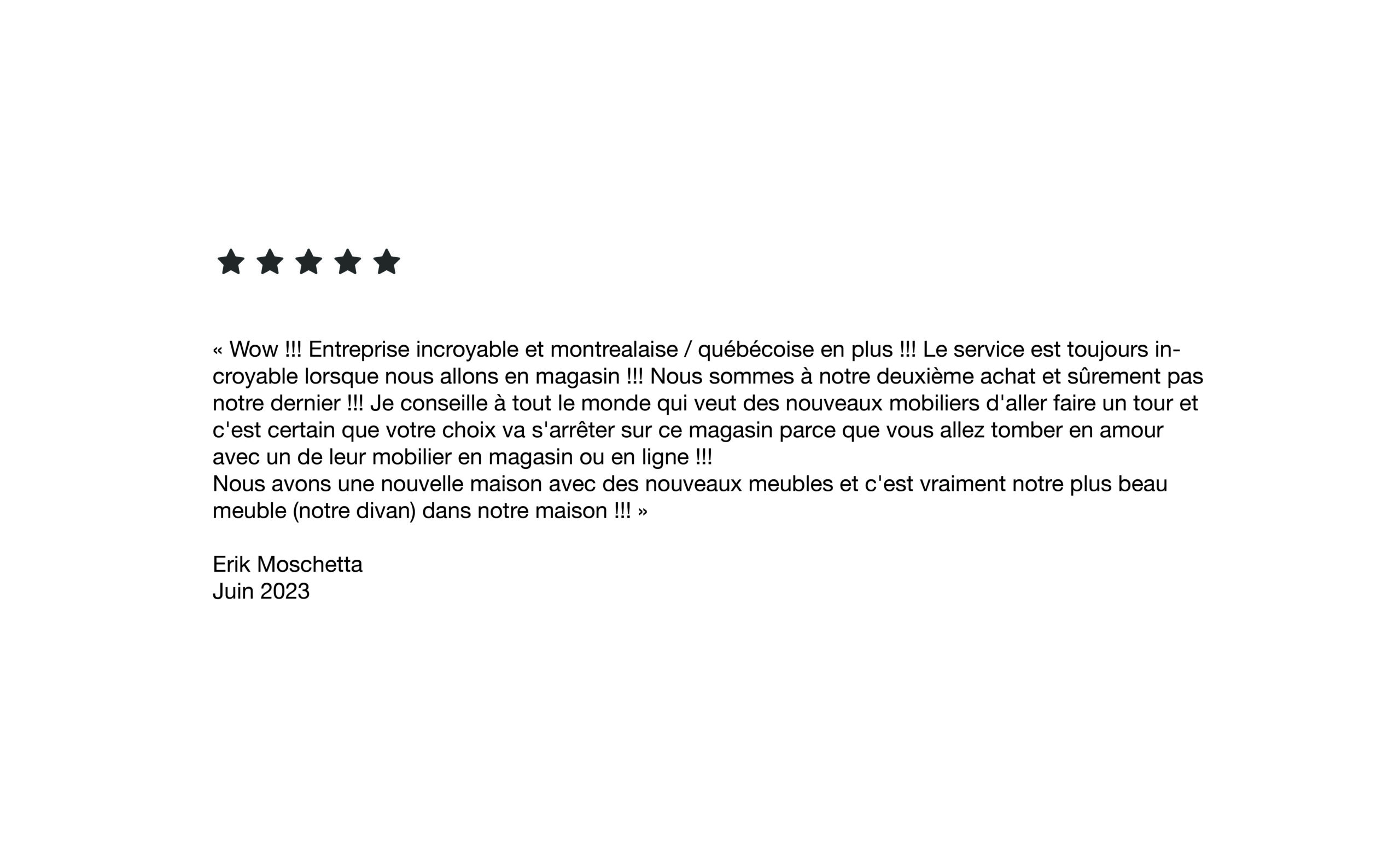 « Wow !!! Entreprise incroyable et montrealaise / québécoise en plus !!! Le service est toujours incroyable lorsque nous allons en magasin !!! Nous sommes à notre deuxième achat et sûrement pas notre dernier !!! Je conseille à tout le monde qui veut des nouveaux mobiliers d'aller faire un tour et c'est certain que votre choix va s'arrêter sur ce magasin parce que vous allez tomber en amour avec un de leur mobilier en magasin ou en ligne !!!

Nous avons une nouvelle maison avec des nouveaux meubles et c'est vraiment notre plus beau meuble (notre divan) dans notre maison !!! »

Erik Moschetta
Juin 2023